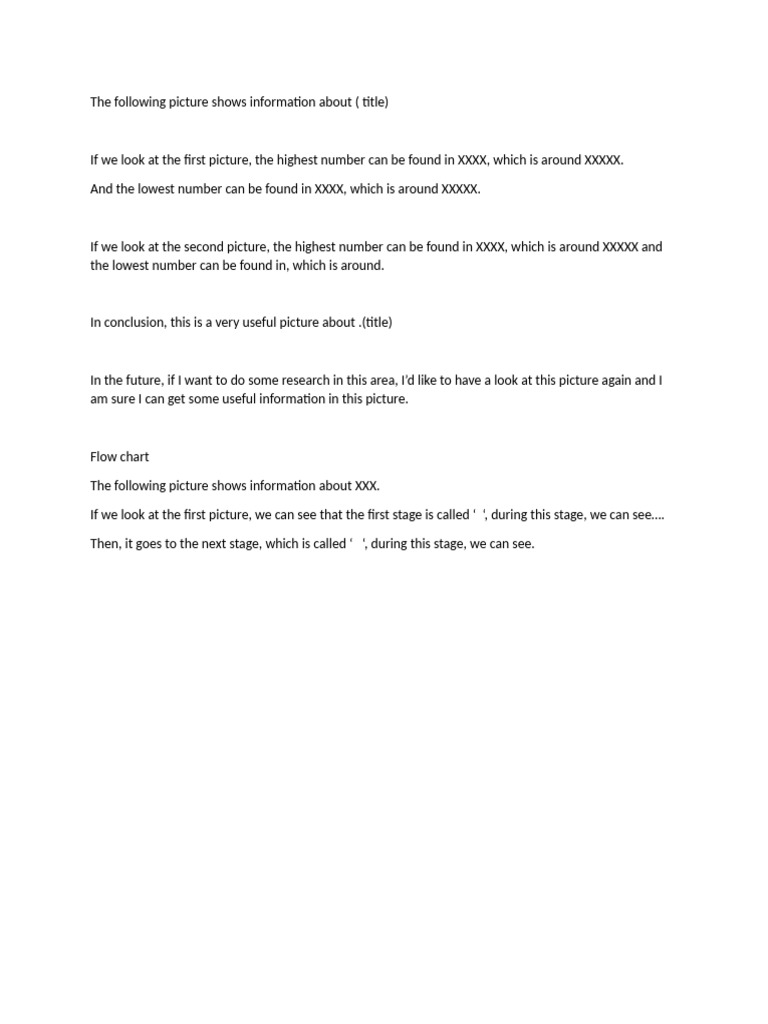 The following picture shows information about ( title)

If we look at the first picture, the highest number can be found in XXXX, which is around XXXXX.

And the lowest number can be found in XXXX, which is around XXXXX.

If we look at the second picture, the highest number can be found in XXXX, which is around XXXXX and the lowest number can be found in, which is around.

In conclusion, this is a very useful picture about .(title)

In the future, if I want to do some research in this area, I'd like to have a look at this picture again and I am sure I can get some useful information in this picture.

Flow chart

The following picture shows information about XXX.

If we look at the first picture, we can see that the first stage is called ' ', during this stage, we can see….

Then, it goes to the next stage, which is called ' ', during this stage, we can see.